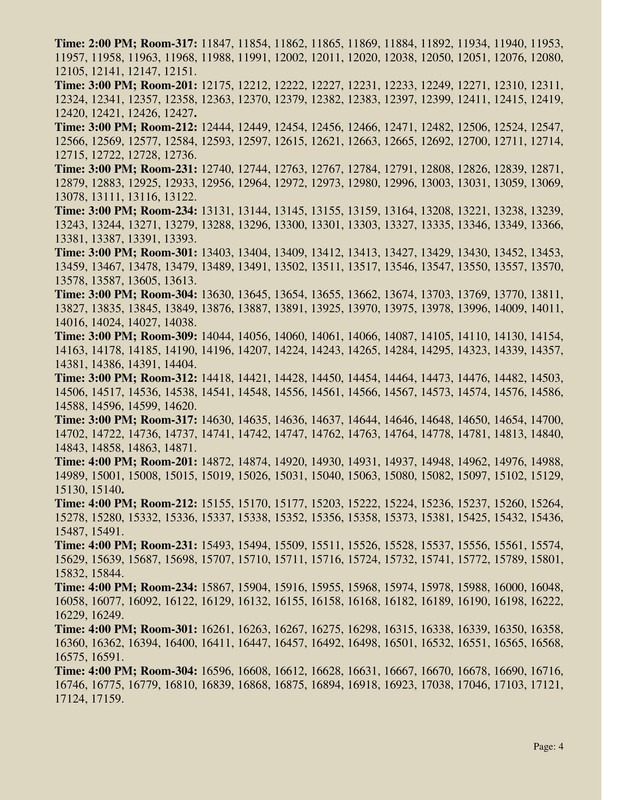 **Time: 2:00 PM; Room-317:** 11847, 11854, 11862, 11865, 11869, 11884, 11892, 11934, 11940, 11953, 11957, 11958, 11963, 11968, 11988, 11991, 12002, 12011, 12020, 12038, 12050, 12051, 12076, 12080, 12105, 12141, 12147, 12151.
**Time: 3:00 PM; Room-201:** 12175, 12212, 12222, 12227, 12231, 12233, 12249, 12271, 12310, 12311, 12324, 12341, 12357, 12358, 12363, 12370, 12379, 12382, 12383, 12397, 12399, 12411, 12415, 12419, 12420, 12421, 12426, 12427.
**Time: 3:00 PM; Room-212:** 12444, 12449, 12454, 12456, 12466, 12471, 12482, 12506, 12524, 12547, 12566, 12569, 12577, 12584, 12593, 12597, 12615, 12621, 12663, 12665, 12692, 12700, 12711, 12714, 12715, 12722, 12728, 12736.
**Time: 3:00 PM; Room-231:** 12740, 12744, 12763, 12767, 12784, 12791, 12808, 12826, 12839, 12871, 12879, 12883, 12925, 12933, 12956, 12964, 12972, 12973, 12980, 12996, 13003, 13031, 13059, 13069, 13078, 13111, 13116, 13122.
**Time: 3:00 PM; Room-234:** 13131, 13144, 13145, 13155, 13159, 13164, 13208, 13221, 13238, 13239, 13243, 13244, 13271, 13279, 13288, 13296, 13300, 13301, 13303, 13327, 13335, 13346, 13349, 13366, 13381, 13387, 13391, 13393.
**Time: 3:00 PM; Room-301:** 13403, 13404, 13409, 13412, 13413, 13427, 13429, 13430, 13452, 13453, 13459, 13467, 13478, 13479, 13489, 13491, 13502, 13511, 13517, 13546, 13547, 13550, 13557, 13570, 13578, 13587, 13605, 13613.
**Time: 3:00 PM; Room-304:** 13630, 13645, 13654, 13655, 13662, 13674, 13703, 13769, 13770, 13811, 13827, 13835, 13845, 13849, 13876, 13887, 13891, 13925, 13970, 13975, 13978, 13996, 14009, 14011, 14016, 14024, 14027, 14038.
**Time: 3:00 PM; Room-309:** 14044, 14056, 14060, 14061, 14066, 14087, 14105, 14110, 14130, 14154, 14163, 14178, 14185, 14190, 14196, 14207, 14224, 14243, 14265, 14284, 14295, 14323, 14339, 14357, 14381, 14386, 14391, 14404.
**Time: 3:00 PM; Room-312:** 14418, 14421, 14428, 14450, 14454, 14464, 14473, 14476, 14482, 14503, 14506, 14517, 14536, 14538, 14541, 14548, 14556, 14561, 14566, 14567, 14573, 14574, 14576, 14586, 14588, 14596, 14599, 14620.
**Time: 3:00 PM; Room-317:** 14630, 14635, 14636, 14637, 14644, 14646, 14648, 14650, 14654, 14700, 14702, 14722, 14736, 14737, 14741, 14742, 14747, 14762, 14763, 14764, 14778, 14781, 14813, 14840, 14843, 14858, 14863, 14871.
**Time: 4:00 PM; Room-201:** 14872, 14874, 14920, 14930, 14931, 14937, 14948, 14962, 14976, 14988, 14989, 15001, 15008, 15015, 15019, 15026, 15031, 15040, 15063, 15080, 15082, 15097, 15102, 15129, 15130, 15140.
**Time: 4:00 PM; Room-212:** 15155, 15170, 15177, 15203, 15222, 15224, 15236, 15237, 15260, 15264, 15278, 15280, 15332, 15336, 15337, 15338, 15352, 15356, 15358, 15373, 15381, 15425, 15432, 15436, 15487, 15491.
**Time: 4:00 PM; Room-231:** 15493, 15494, 15509, 15511, 15526, 15528, 15537, 15556, 15561, 15574, 15629, 15639, 15687, 15698, 15707, 15710, 15711, 15716, 15724, 15732, 15741, 15772, 15789, 15801, 15832, 15844.
**Time: 4:00 PM; Room-234:** 15867, 15904, 15916, 15955, 15968, 15974, 15978, 15988, 16000, 16048, 16058, 16077, 16092, 16122, 16129, 16132, 16155, 16158, 16168, 16182, 16189, 16190, 16198, 16222, 16229, 16249.
**Time: 4:00 PM; Room-301:** 16261, 16263, 16267, 16275, 16298, 16315, 16338, 16339, 16350, 16358, 16360, 16362, 16394, 16400, 16411, 16447, 16457, 16492, 16498, 16501, 16532, 16551, 16565, 16568, 16575, 16591.
**Time: 4:00 PM; Room-304:** 16596, 16608, 16612, 16628, 16631, 16667, 16670, 16678, 16690, 16716, 16746, 16775, 16779, 16810, 16839, 16868, 16875, 16894, 16918, 16923, 17038, 17046, 17103, 17121, 17124, 17159.

Page: 4